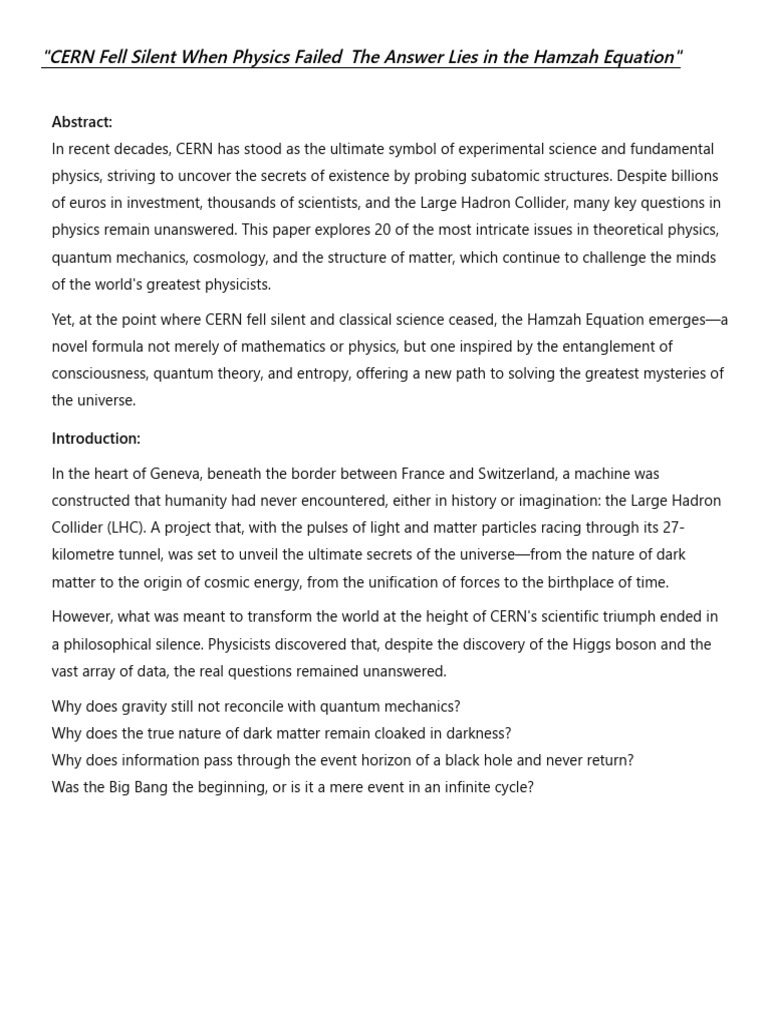 "CERN Fell Silent When Physics Failed The Answer Lies in the Hamzah Equation"

Abstract:
In recent decades, CERN has stood as the ultimate symbol of experimental science and fundamental physics, striving to uncover the secrets of existence by probing subatomic structures. Despite billions of euros in investment, thousands of scientists, and the Large Hadron Collider, many key questions in physics remain unanswered. This paper explores 20 of the most intricate issues in theoretical physics, quantum mechanics, cosmology, and the structure of matter, which continue to challenge the minds of the world's greatest physicists.

Yet, at the point where CERN fell silent and classical science ceased, the Hamzah Equation emerges—a novel formula not merely of mathematics or physics, but one inspired by the entanglement of consciousness, quantum theory, and entropy, offering a new path to solving the greatest mysteries of the universe.

Introduction:

In the heart of Geneva, beneath the border between France and Switzerland, a machine was constructed that humanity had never encountered, either in history or imagination: the Large Hadron Collider (LHC). A project that, with the pulses of light and matter particles racing through its 27-kilometre tunnel, was set to unveil the ultimate secrets of the universe—from the nature of dark matter to the origin of cosmic energy, from the unification of forces to the birthplace of time.

However, what was meant to transform the world at the height of CERN's scientific triumph ended in a philosophical silence. Physicists discovered that, despite the discovery of the Higgs boson and the vast array of data, the real questions remained unanswered.

Why does gravity still not reconcile with quantum mechanics?
Why does the true nature of dark matter remain cloaked in darkness?
Why does information pass through the event horizon of a black hole and never return?
Was the Big Bang the beginning, or is it a mere event in an infinite cycle?